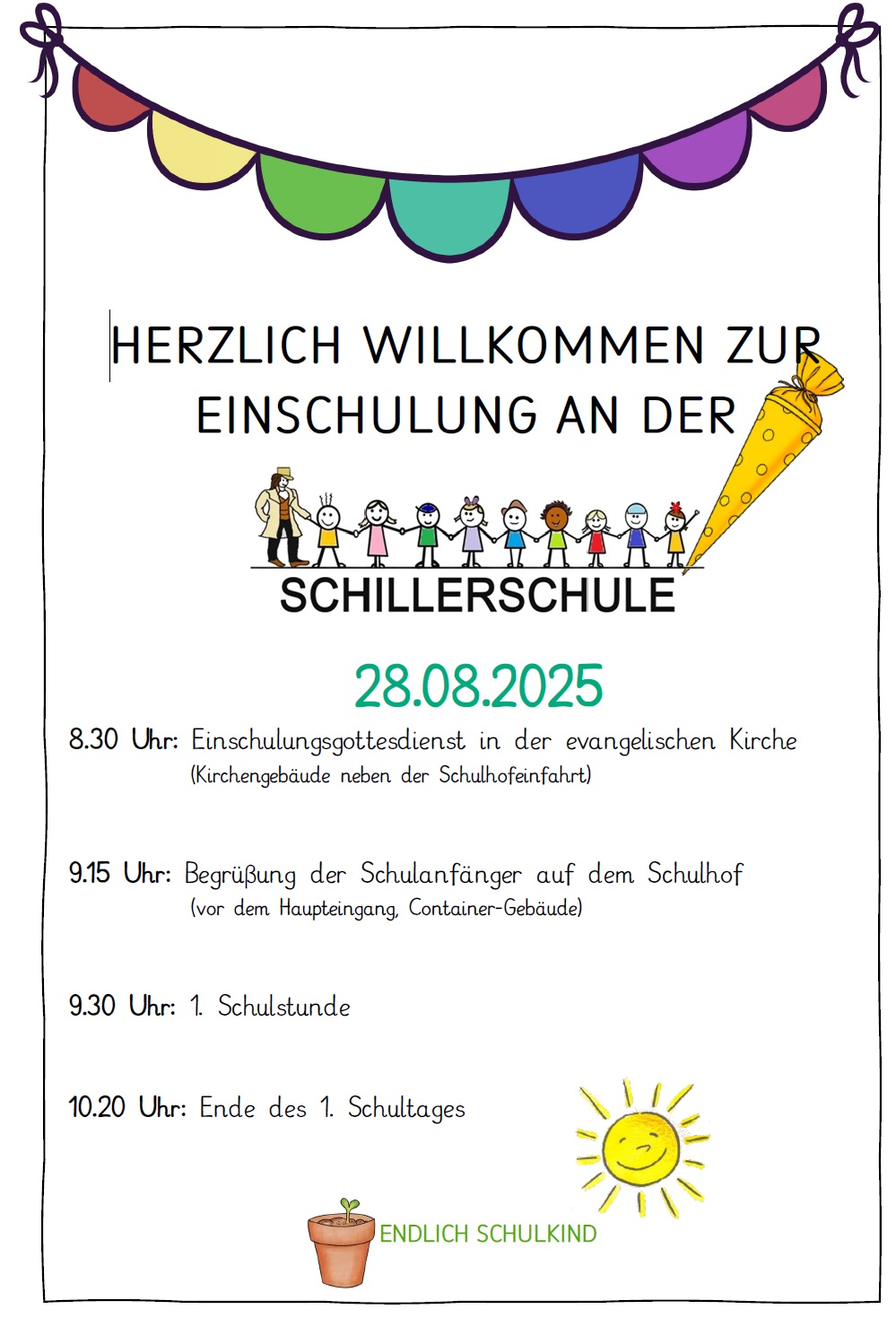 HERZLICH WILLKOMMEN ZUR EINSCHULUNG AN DER

SCHILLERSCHULE

28.08.2025

8.30 Uhr: Einschulungsgottesdienst in der evangelischen Kirche
(Kirchengebäude neben der Schulhofeinfahrt)

9.15 Uhr: Begrüßung der Schulanfänger auf dem Schulhof
(vor dem Haupteingang, Container-Gebäude)

9.30 Uhr: 1. Schulstunde

10.20 Uhr: Ende des 1. Schultages

ENDLICH SCHULKIND